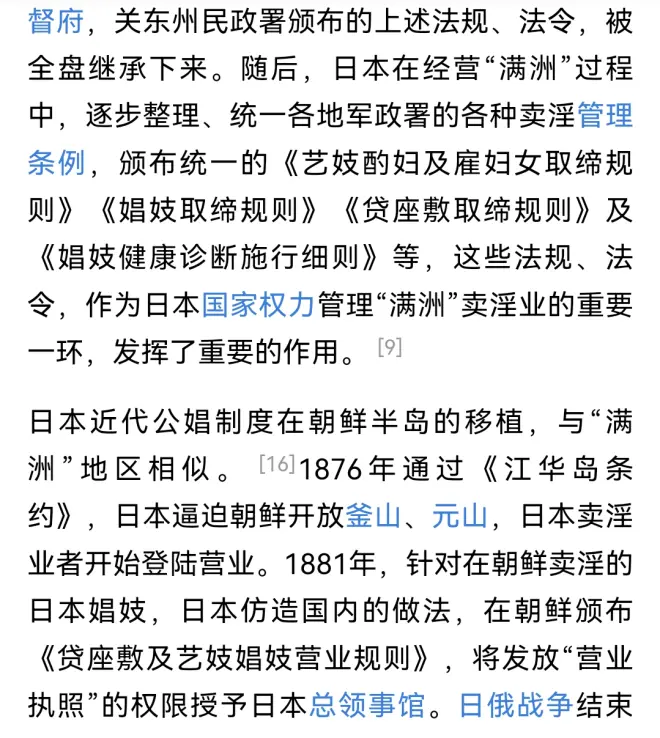 督府，关东州民政署颁布的上述法规、法令，被全盘继承下来。随后，日本在经营“满洲”过程中，逐步整理、统一各地军政署的各种卖淫管理条例，颁布统一的《艺妓酌妇及雇妇女取缔规则》《娼妓取缔规则》《贷座敷取缔规则》及《娼妓健康诊断施行细则》等，这些法规、法令，作为日本国家权力管理“满洲”卖淫业的重要一环，发挥了重要的作用。[9]

日本近代公娼制度在朝鲜半岛的移植，与“满洲”地区相似。[16]1876年通过《江华岛条约》，日本逼迫朝鲜开放釜山、元山，日本卖淫业者开始登陆营业。1881年，针对在朝鲜卖淫的日本娼妓，日本仿造国内的做法，在朝鲜颁布《贷座敷及艺妓娼妓营业规则》，将发放“营业执照”的权限授予日本总领事馆。日俄战争结束